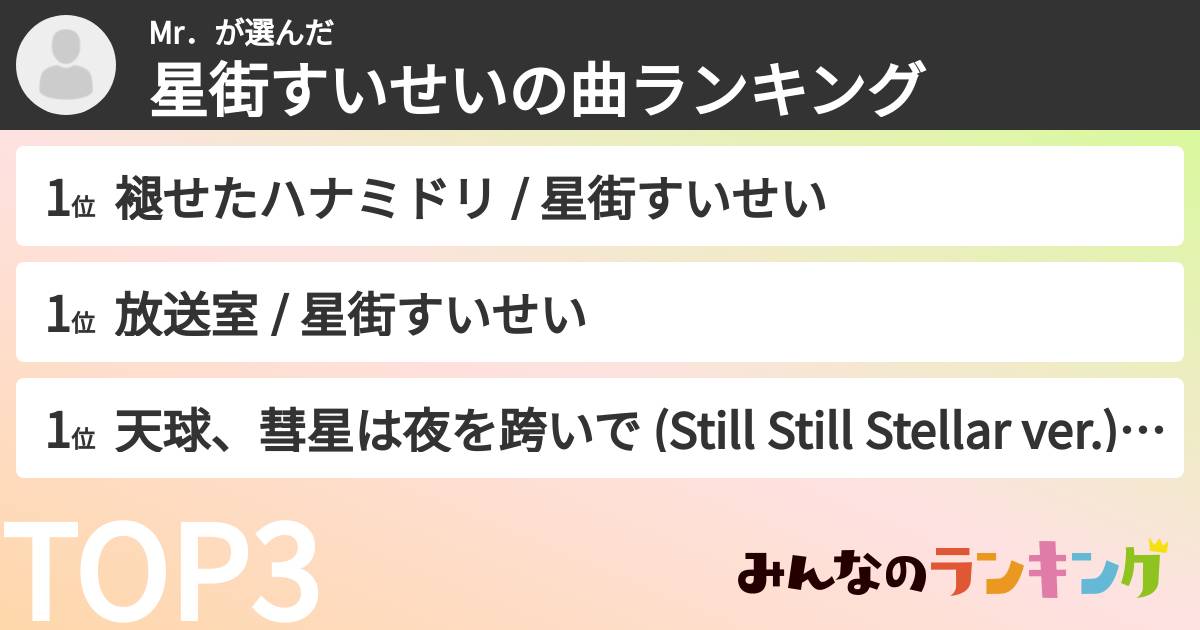 Mr．が選んだ
星街すいせいの曲ランキング

1位 褪せたハナミドリ / 星街すいせい

1位 放送室 / 星街すいせい

1位 天球、彗星は夜を跨いで (Still Still Stellar ver.)…

TOP3

みんなのランキング